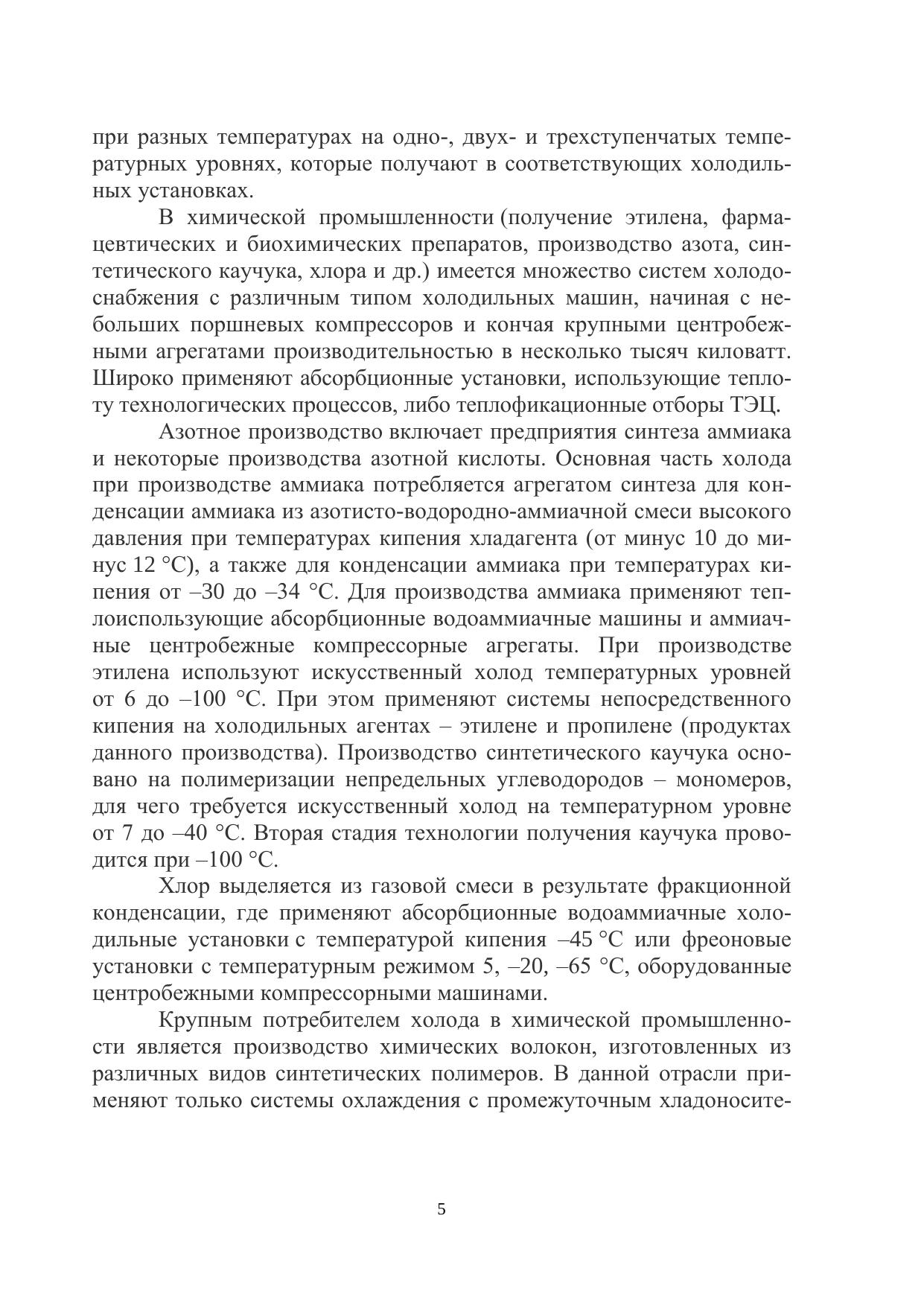 при разных температурах на одно-, двух- и трехступенчатых температурных уровнях, которые получают в соответствующих холодильных установках.

В химической промышленности (получение этилена, фармацевтических и биохимических препаратов, производство азота, синтетического каучука, хлора и др.) имеется множество систем холодоснабжения с различным типом холодильных машин, начиная с небольших поршневых компрессоров и кончая крупными центробежными агрегатами производительностью в несколько тысяч киловатт. Широко применяют абсорбционные установки, использующие теплоту технологических процессов, либо теплофикационные отборы ТЭЦ.

Азотное производство включает предприятия синтеза аммиака и некоторые производства азотной кислоты. Основная часть холода при производстве аммиака потребляется агрегатом синтеза для конденсации аммиака из азотисто-водородно-аммиачной смеси высокого давления при температурах кипения хладагента (от минус 10 до минус 12 °С), а также для конденсации аммиака при температурах кипения от –30 до –34 °С. Для производства аммиака применяют теплоиспользующие абсорбционные водоаммиачные машины и аммиачные центробежные компрессорные агрегаты. При производстве этилена используют искусственный холод температурных уровней от 6 до –100 °С. При этом применяют системы непосредственного кипения на холодильных агентах – этилене и пропилене (продуктах данного производства). Производство синтетического каучука основано на полимеризации непредельных углеводородов – мономеров, для чего требуется искусственный холод на температурном уровне от 7 до –40 °С. Вторая стадия технологии получения каучука проводится при –100 °С.

Хлор выделяется из газовой смеси в результате фракционной конденсации, где применяют абсорбционные водоаммиачные холодильные установки с температурой кипения –45 °С или фреоновые установки с температурным режимом 5, –20, –65 °С, оборудованные центробежными компрессорными машинами.

Крупным потребителем холода в химической промышленности является производство химических волокон, изготовленных из различных видов синтетических полимеров. В данной отрасли применяют только системы охлаждения с промежуточным хладоносите-

5